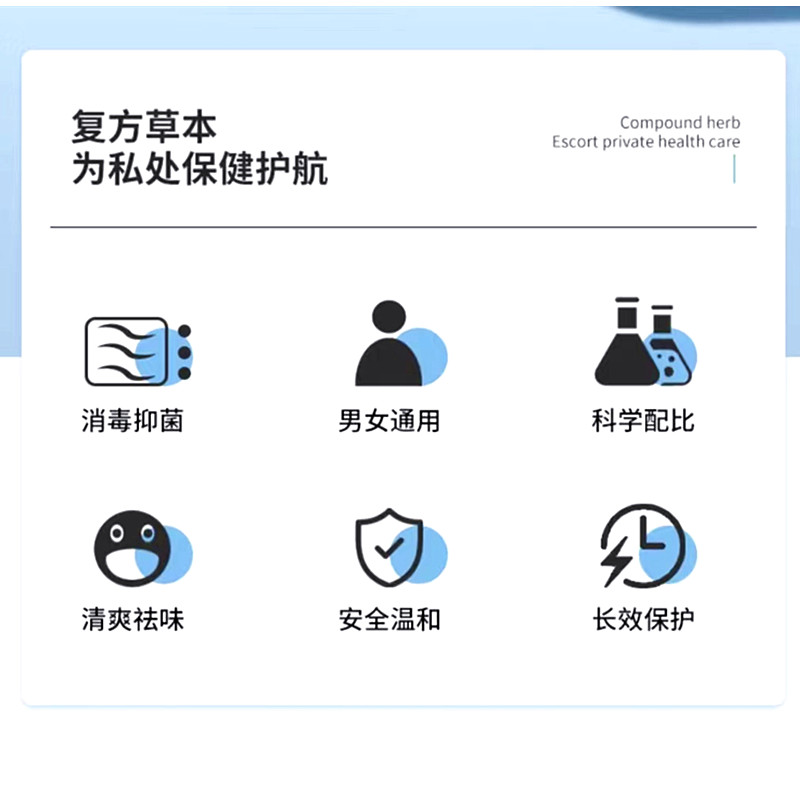 复方草本
为私处保健护航

Compound herb
Escort private health care

消毒抑菌

男女通用

科学配比

清爽祛味

安全温和

长效保护